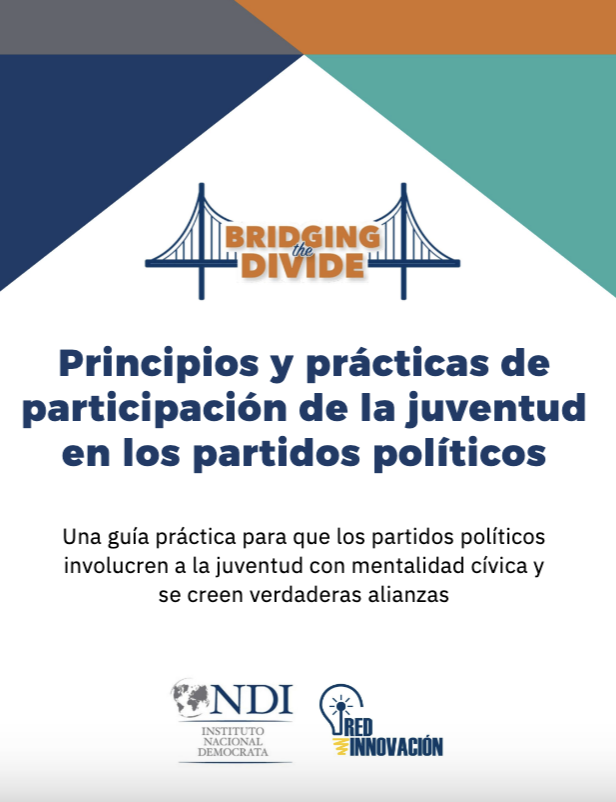 BRIDGING
the
DIVIDE

Principios y prácticas de participación de la juventud en los partidos políticos

Una guía práctica para que los partidos políticos involucren a la juventud con mentalidad cívica y se creen verdaderas alianzas

NDI
INSTITUTO
NACIONAL
DEMOCRATA

RED
INNOVACIÓN